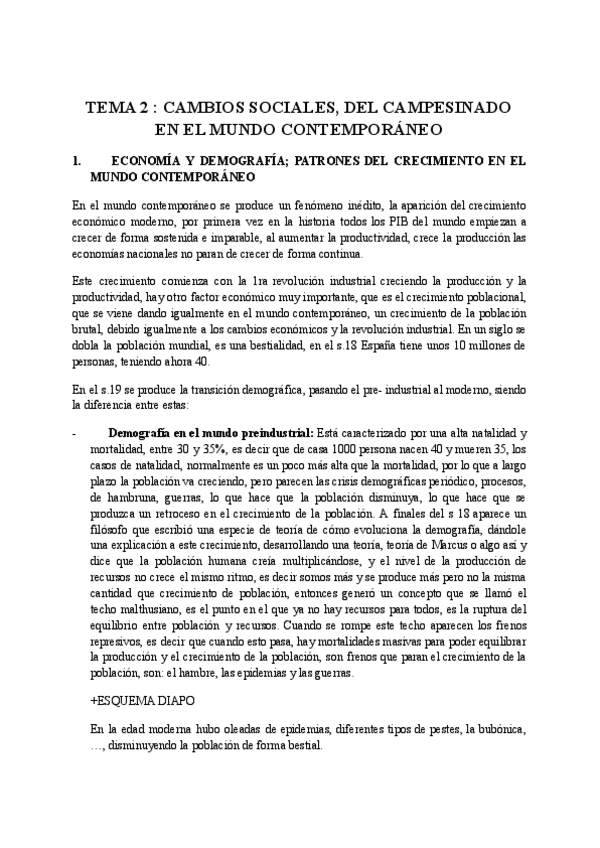 TEMA 2 : CAMBIOS SOCIALES, DEL CAMPESINADO EN EL MUNDO CONTEMPORÁNEO

1. ECONOMÍA Y DEMOGRAFÍA; PATRONES DEL CRECIMIENTO EN EL MUNDO CONTEMPORÁNEO

En el mundo contemporáneo se produce un fenómeno inédito, la aparición del crecimiento económico moderno, por primera vez en la historia todos los PIB del mundo empiezan a crecer de forma sostenida e imparable, al aumentar la productividad, crece la producción las economías nacionales no paran de crecer de forma continua.

Este crecimiento comienza con la 1ra revolución industrial creciendo la producción y la productividad, hay otro factor económico muy importante, que es el crecimiento poblacional, que se viene dando igualmente en el mundo contemporáneo, un crecimiento de la población brutal, debido igualmente a los cambios económicos y la revolución industrial. En un siglo se dobla la población mundial, es una bestialidad, en el s.18 España tiene unos 10 millones de personas, teniendo ahora 40.

En el s.19 se produce la transición demográfica, pasando el pre- industrial al moderno, siendo la diferencia entre estas:

- Demografía en el mundo preindustrial: Está caracterizado por una alta natalidad y mortalidad, entre 30 y 35%, es decir que de casa 1000 persona nacen 40 y mueren 35, los casos de natalidad, normalmente es un poco más alta que la mortalidad, por lo que a largo plazo la población va creciendo, pero parecen las crisis demográficas periódico, procesos, de hambruna, guerras, lo que hace que la población disminuya, lo que hace que se produzca un retroceso en el crecimiento de la población. A finales del s 18 aparece un filósofo que escribió una especie de teoría de cómo evoluciona la demografía, dándole una explicación a este crecimiento, desarrollando una teoría, teoría de Marcus o algo así y dice que la población humana creía multiplicándose, y el nivel de la producción de recursos no crece el mismo ritmo, es decir somos más y se produce más pero no la misma cantidad que crecimiento de población, entonces generó un concepto que se llamó el techo malthusiano, es el punto en el que ya no hay recursos para todos, es la ruptura del equilibrio entre población y recursos. Cuando se rompe este techo aparecen los frenos represivos, es decir que cuando esto pasa, hay mortalidades masivas para poder equilibrar la producción y el crecimiento de la población, son frenos que paran el crecimiento de la población, son: el hambre, las epidemias y las guerras.

+ESQUEMA DIAPO

En la edad moderna hubo oleadas de epidemias, diferentes tipos de pestes, la bubónica, …, disminuyendo la población de forma bestial.